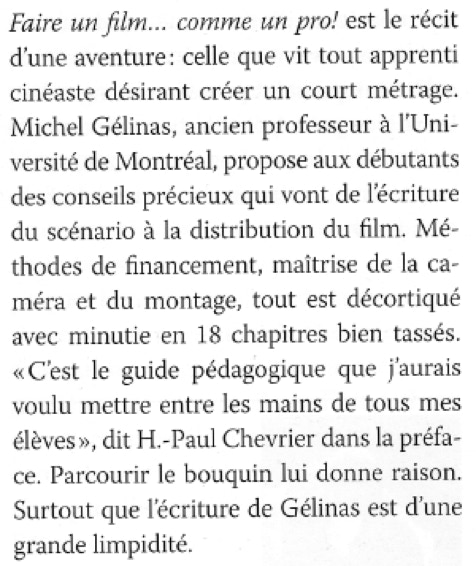 Faire un film... comme un pro! est le récit d'une aventure: celle que vit tout apprenti cinéaste désirant créer un court métrage. Michel Gélinas, ancien professeur à l'Université de Montréal, propose aux débutants des conseils précieux qui vont de l'écriture du scénario à la distribution du film. Méthodes de financement, maîtrise de la caméra et du montage, tout est décortiqué avec minutie en 18 chapitres bien tassés. «C'est le guide pédagogique que j'aurais voulu mettre entre les mains de tous mes élèves», dit H.-Paul Chevrier dans la préface. Parcourir le bouquin lui donne raison. Surtout que l'écriture de Gélinas est d'une grande limpidité.